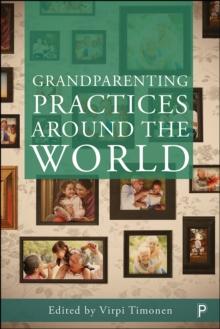 GRANDPARENTING
PRACTICES
AROUND THE
WORLD

Edited by Virpi Timonen

P